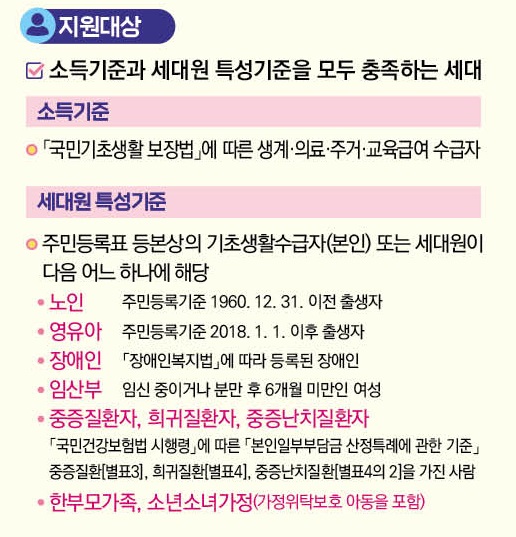 지원대상

☑ 소득기준과 세대원 특성기준을 모두 충족하는 세대

소득기준

• 「국민기초생활 보장법」에 따른 생계·의료·주거·교육급여 수급자

세대원 특성기준

• 주민등록표 등본상의 기초생활수급자(본인) 또는 세대원이 다음 어느 하나에 해당

• 노인 주민등록기준 1960. 12. 31. 이전 출생자
• 영유아 주민등록기준 2018. 1. 1. 이후 출생자
• 장애인 「장애인복지법」에 따라 등록된 장애인
• 임산부 임신 중이거나 분만 후 6개월 미만인 여성
• 중증질환자, 희귀질환자, 중증난치질환자
「국민건강보험법 시행령」에 따른 「본인일부부담금 산정특례에 관한 기준」 중증질환[별표3], 희귀질환[별표4], 중증난치질환[별표4의 2]을 가진 사람
• 한부모가족, 소년소녀가정(가정위탁보호 아동을 포함)